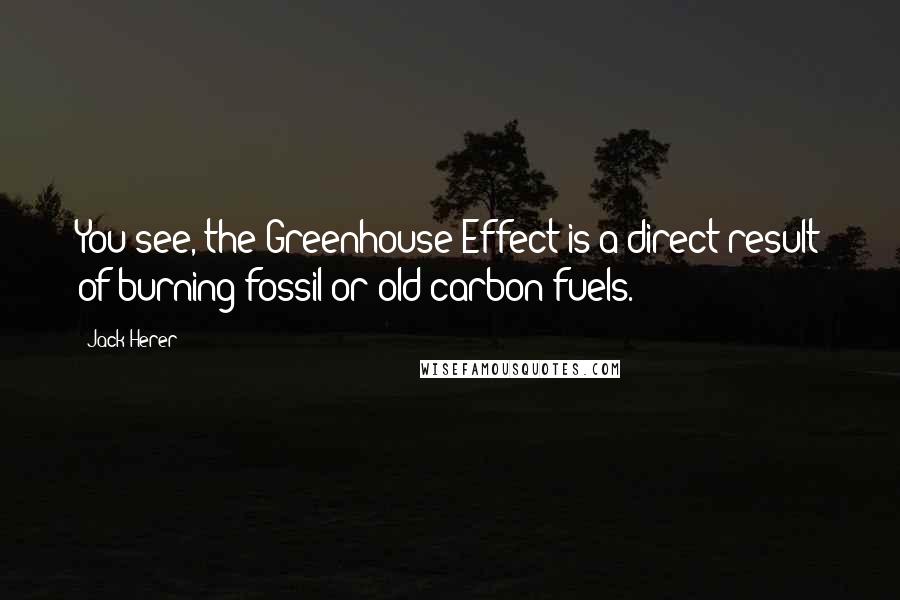 You see, the Greenhouse Effect is a direct result of burning fossil or old carbon fuels.

Jack Herer

WISEFAMOUSQUOTES.COM